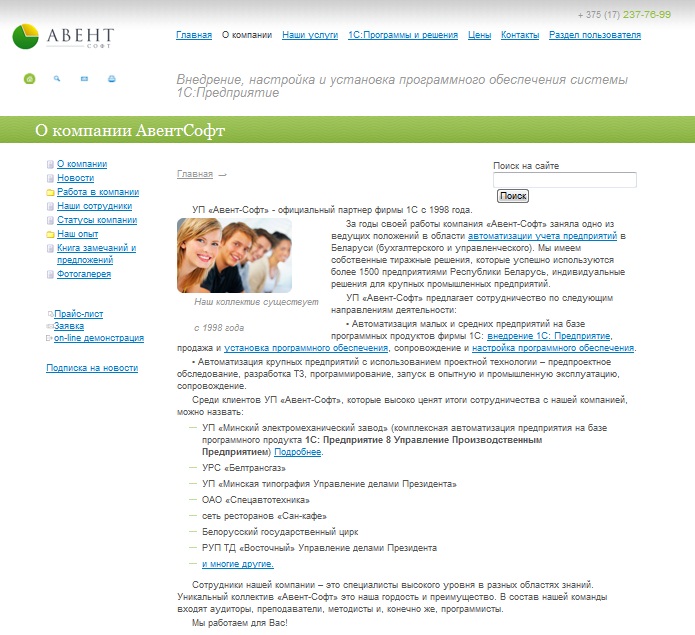 + 375 (17) 237-76-99

АВЕНТ
СОФТ

Главная О компании Наши услуги 1С:Программы и решения Цены Контакты Раздел пользователя

Внедрение, настройка и установка программного обеспечения системы 1С:Предприятие

О компании АвентСофт

О компании
Новости
Работа в компании
Наши сотрудники
Статусы компании
Наш опыт
Книга замечаний и предложений
Фотогалерея

Прайс-лист
Заявка
on-line демонстрация

Подписка на новости

Главная →

Поиск на сайте
Поиск

УП «Авент-Софт» - официальный партнер фирмы 1С с 1998 года.

Наш коллектив существует с 1998 года

За годы своей работы компания «Авент-Софт» заняла одно из ведущих положений в области автоматизации учета предприятий в Беларуси (бухгалтерского и управленческого). Мы имеем собственные тиражные решения, которые успешно используются более 1500 предприятиями Республики Беларусь, индивидуальные решения для крупных промышленных предприятий.

УП «Авент-Софт» предлагает сотрудничество по следующим направлениям деятельности:

• Автоматизация малых и средних предприятий на базе программных продуктов фирмы 1С: внедрение 1С: Предприятие, продажа и установка программного обеспечения, сопровождение и настройка программного обеспечения.

• Автоматизация крупных предприятий с использованием проектной технологии – предпроектное обследование, разработка ТЗ, программирование, запуск в опытную и промышленную эксплуатацию, сопровождение.

Среди клиентов УП «Авент-Софт», которые высоко ценят итоги сотрудничества с нашей компанией, можно назвать:

— УП «Минский электромеханический завод» (комплексная автоматизация предприятия на базе программного продукта 1С: Предприятие 8 Управление Производственным Предприятием) Подробнее.
— УРС «Белтрансгаз»
— УП «Минская типография Управление делами Президента»
— ОАО «Спецавтотехника»
— сеть ресторанов «Сан-кафе»
— Белорусский государственный цирк
— РУП ТД «Восточный» Управление делами Президента
— и многие другие.

Сотрудники нашей компании – это специалисты высокого уровня в разных областях знаний. Уникальный коллектив «Авент-Софт» это наша гордость и преимущество. В состав нашей команды входят аудиторы, преподаватели, методисты и, конечно же, программисты.

Мы работаем для Вас!